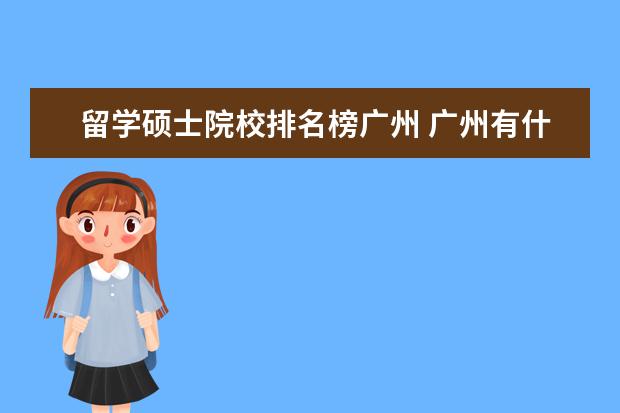 留学硕士院校排名榜广州 广州有什